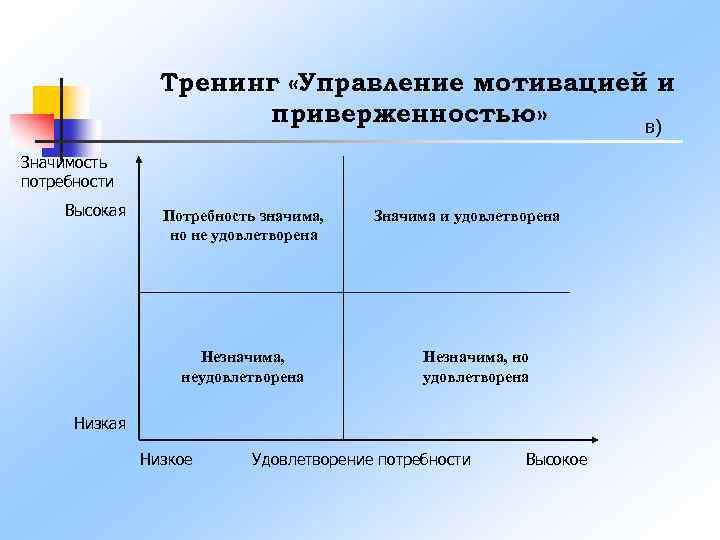 Тренинг «Управление мотивацией и приверженностью»

в)

Значимость потребности

Высокая

Потребность значима, но не удовлетворена

Значима и удовлетворена

Незначима, неудовлетворена

Незначима, но удовлетворена

Низкая

Низкое

Удовлетворение потребности

Высокое